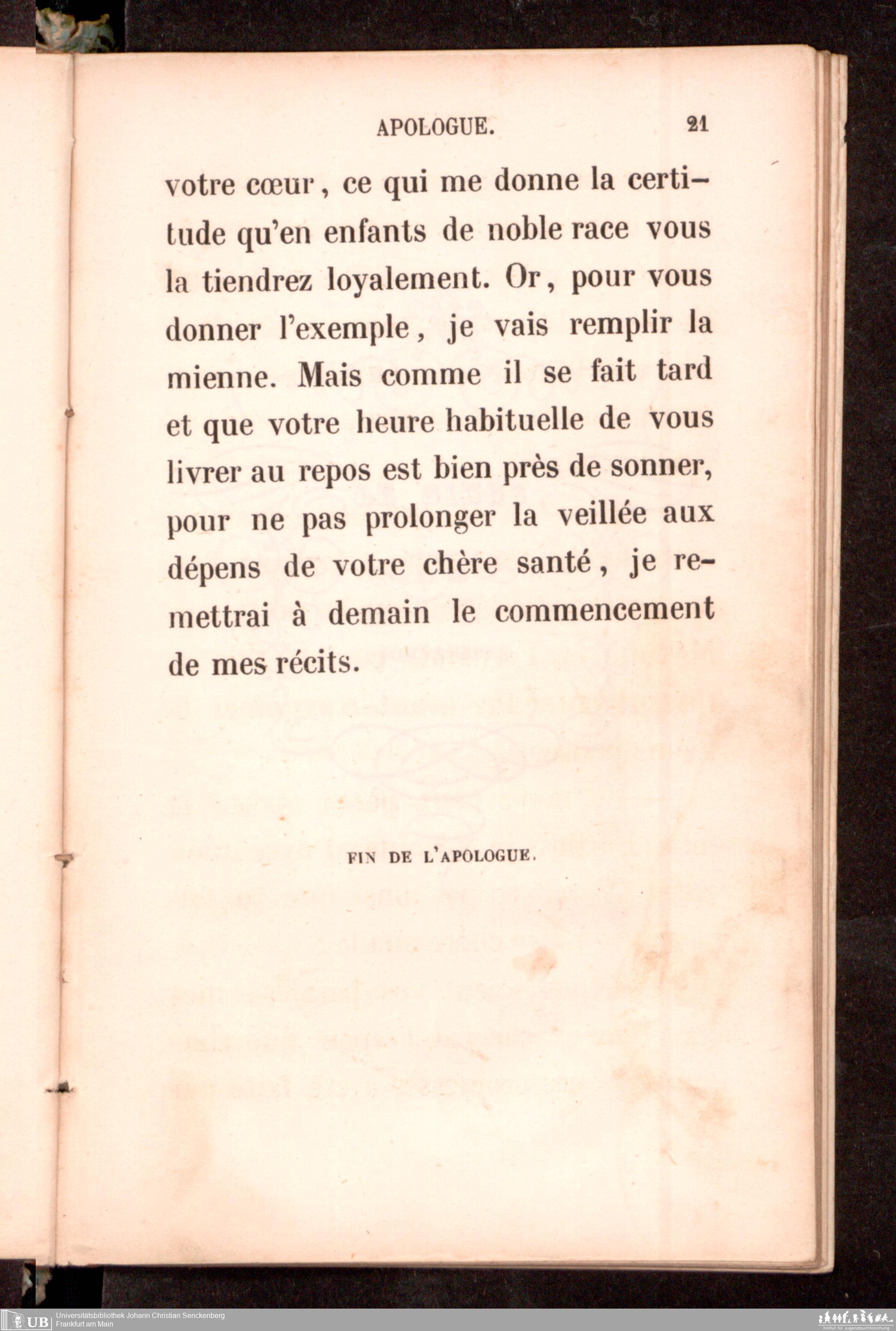 APOLOGUE. 21

votre cœur, ce qui me donne la certitude qu'en enfants de noble race vous la tiendrez loyalement. Or, pour vous donner l'exemple, je vais remplir la mienne. Mais comme il se fait tard et que votre heure habituelle de vous livrer au repos est bien près de sonner, pour ne pas prolonger la veillée aux dépens de votre chère santé, je remettrai à demain le commencement de mes récits.

FIN DE L'APOLOGUE.

UB Universitätsbibliothek Johann Christian Senckenberg
Frankfurt am Main

Institut für Jugendbuchforschung